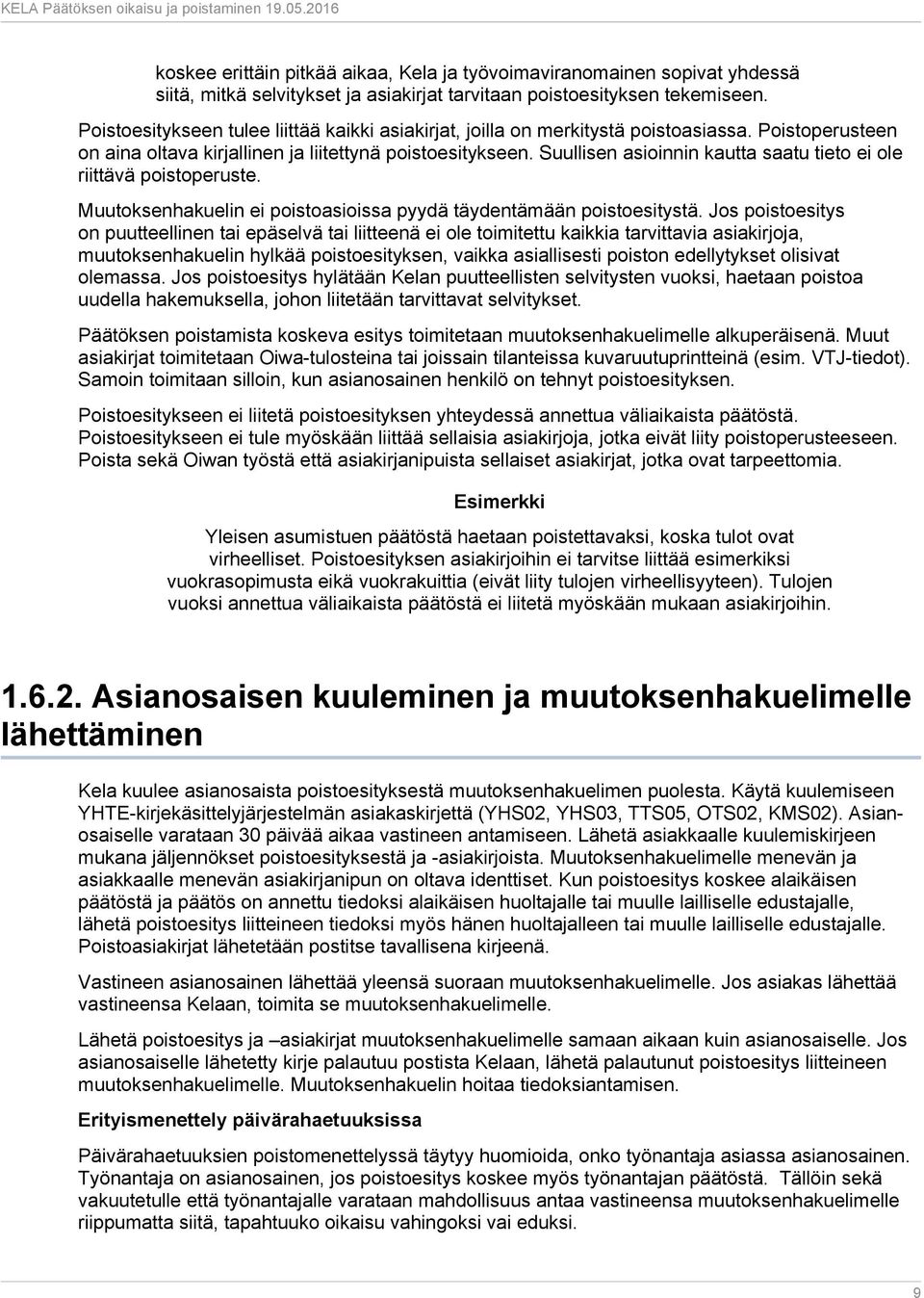 KELA Päätöksen oikaisu ja poistaminen 19.05.2016

koskee erittäin pitkää aikaa, Kela ja työvoimaviranomainen sopivat yhdessä siitä, mitkä selvitykset ja asiakirjat tarvitaan poistoesityksen tekemiseen.

Poistoesitykseen tulee liittää kaikki asiakirjat, joilla on merkitystä poistoasiassa. Poistoperusteen on aina oltava kirjallinen ja liitettynä poistoesitykseen. Suullisen asioinnin kautta saatu tieto ei ole riittävä poistoperuste.

Muutoksenhakuelin ei poistoasioissa pyydä täydentämään poistoesitystä. Jos poistoesitys on puutteellinen tai epäselvä tai liitteenä ei ole toimitettu kaikkia tarvittavia asiakirjoja, muutoksenhakuelin hylkää poistoesityksen, vaikka asiallisesti poiston edellytykset olisivat olemassa. Jos poistoesitys hylätään Kelan puutteellisten selvitysten vuoksi, haetaan poistoa uudella hakemuksella, johon liitetään tarvittavat selvitykset.

Päätöksen poistamista koskeva esitys toimitetaan muutoksenhakuelimelle alkuperäisenä. Muut asiakirjat toimitetaan Oiwa-tulosteina tai joissain tilanteissa kuvaruutuprintteinä (esim. VTJ-tiedot). Samoin toimitaan silloin, kun asianosainen henkilö on tehnyt poistoesityksen.

Poistoesitykseen ei liitetä poistoesityksen yhteydessä annettua väliaikaista päätöstä. Poistoesitykseen ei tule myöskään liittää sellaisia asiakirjoja, jotka eivät liity poistoperusteeseen. Poista sekä Oiwan työstä että asiakirjanipuista sellaiset asiakirjat, jotka ovat tarpeettomia.

Esimerkki

Yleisen asumistuen päätöstä haetaan poistettavaksi, koska tulot ovat virheelliset. Poistoesityksen asiakirjoihin ei tarvitse liittää esimerkiksi vuokrasopimusta eikä vuokrakuittia (eivät liity tulojen virheellisyyteen). Tulojen vuoksi annettua väliaikaista päätöstä ei liitetä myöskään mukaan asiakirjoihin.

1.6.2. Asianosaisen kuuleminen ja muutoksenhakuelimelle lähettäminen

Kela kuulee asianosaista poistoesityksestä muutoksenhakuelimen puolesta. Käytä kuulemiseen YHTE-kirjekäsittelyjärjestelmän asiakaskirjettä (YHS02, YHS03, TTS05, OTS02, KMS02). Asianosaiselle varataan 30 päivää aikaa vastineen antamiseen. Lähetä asiakkaalle kuulemiskirjeen mukana jäljennökset poistoesityksestä ja -asiakirjoista. Muutoksenhakuelimelle menevän ja asiakkaalle menevän asiakirjanipun on oltava identtiset. Kun poistoesitys koskee alaikäisen päätöstä ja päätös on annettu tiedoksi alaikäisen huoltajalle tai muulle lailliselle edustajalle, lähetä poistoesitys liitteineen tiedoksi myös hänen huoltajalleen tai muulle lailliselle edustajalle. Poistoasiakirjat lähetetään postitse tavallisena kirjeenä.

Vastineen asianosainen lähettää yleensä suoraan muutoksenhakuelimelle. Jos asiakas lähettää vastineensa Kelaan, toimita se muutoksenhakuelimelle.

Lähetä poistoesitys ja –asiakirjat muutoksenhakuelimelle samaan aikaan kuin asianosaiselle. Jos asianosaiselle lähetetty kirje palautuu postista Kelaan, lähetä palautunut poistoesitys liitteineen muutoksenhakuelimelle. Muutoksenhakuelin hoitaa tiedoksiantamisen.

Erityismenettely päivärahaetuuksissa

Päivärahaetuuksien poistomenettelyssä täytyy huomioida, onko työnantaja asiassa asianosainen. Työnantaja on asianosainen, jos poistoesitys koskee myös työnantajan päätöstä. Tällöin sekä vakuutetulle että työnantajalle varataan mahdollisuus antaa vastineensa muutoksenhakuelimelle riippumatta siitä, tapahtuuko oikaisu vahingoksi vai eduksi.

9